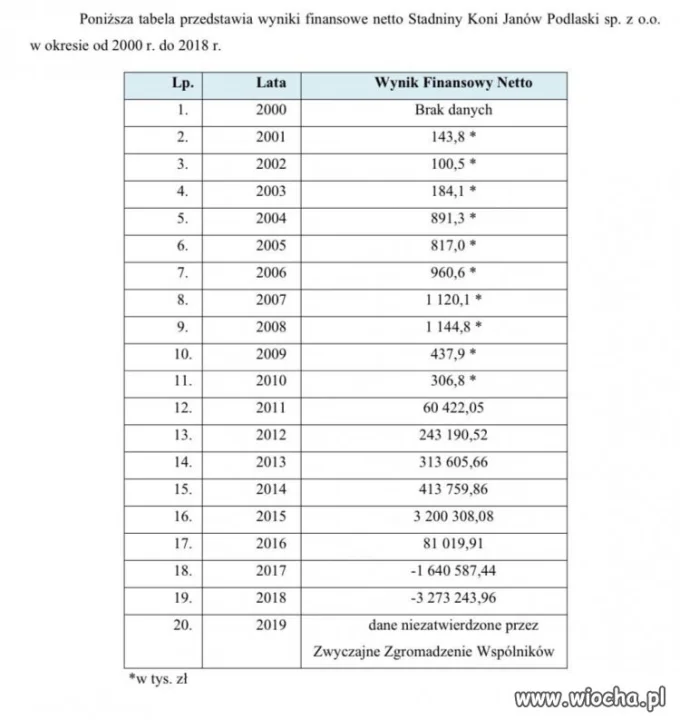 Poniższa tabela przedstawia wyniki finansowe netto Stadniny Koni Janów Podlaski sp. z o.o. w okresie od 2000 r. do 2018 r.

| Lp. | Lata | Wynik Finansowy Netto |
|---|---|---|
| 1. | 2000 | Brak danych |
| 2. | 2001 | 143,8 * |
| 3. | 2002 | 100,5 * |
| 4. | 2003 | 184,1 * |
| 5. | 2004 | 891,3 * |
| 6. | 2005 | 817,0 * |
| 7. | 2006 | 960,6 * |
| 8. | 2007 | 1 120,1 * |
| 9. | 2008 | 1 144,8 * |
| 10. | 2009 | 437,9 * |
| 11. | 2010 | 306,8 * |
| 12. | 2011 | 60 422,05 |
| 13. | 2012 | 243 190,52 |
| 14. | 2013 | 313 605,66 |
| 15. | 2014 | 413 759,86 |
| 16. | 2015 | 3 200 308,08 |
| 17. | 2016 | 81 019,91 |
| 18. | 2017 | -1 640 587,44 |
| 19. | 2018 | -3 273 243,96 |
| 20. | 2019 | dane niezatwierdzone przez Zwyczajne Zgromadzenie Wspólników |

*w tys. zł

www.wiocha.pl